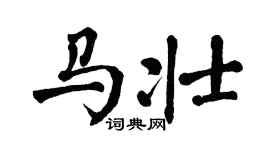 马壮

词典网